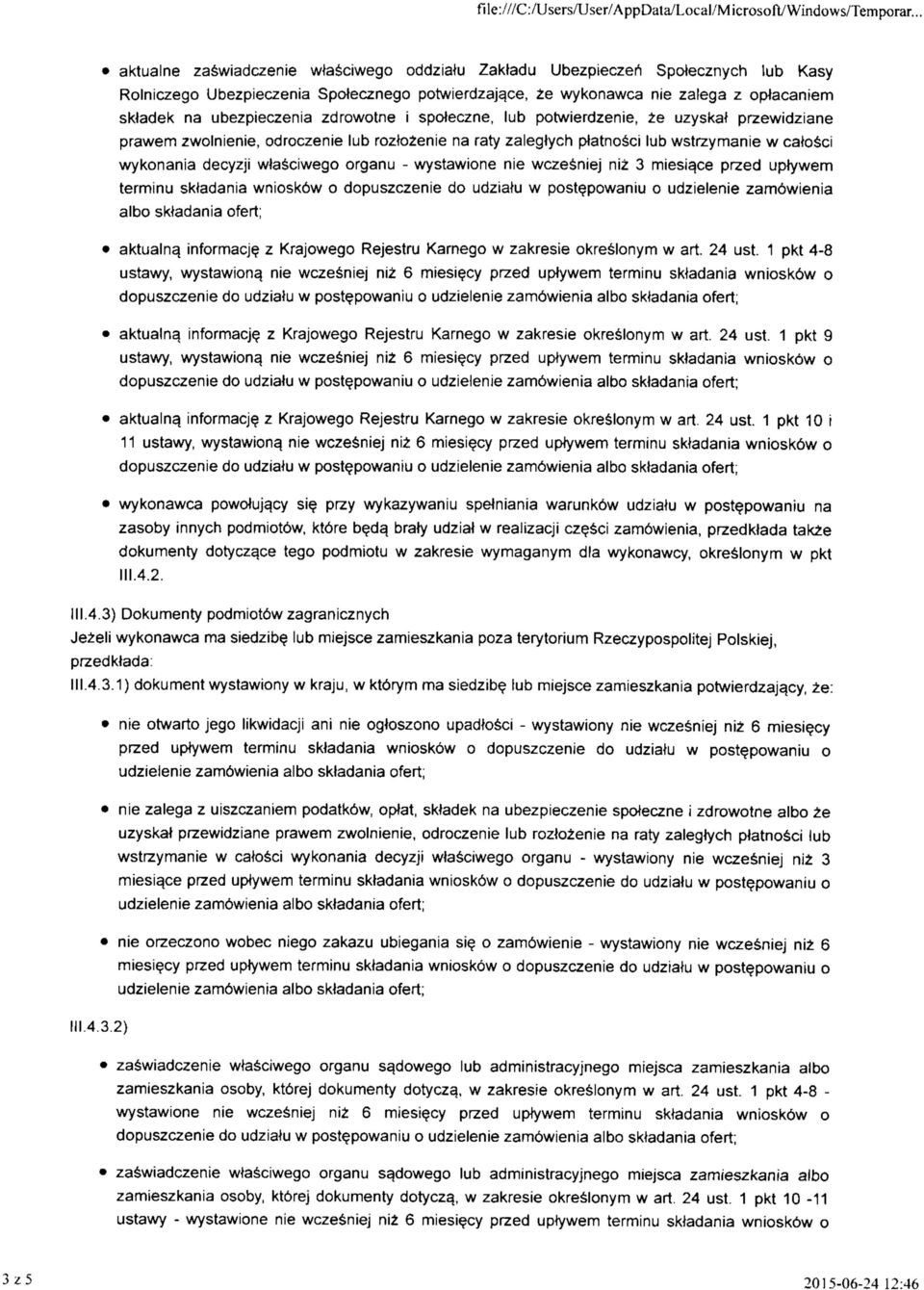 file:///C:/Users/User/AppData/Local/Microsoft/Windows/Temporar...

• aktualne zaświadczenie właściwego oddziału Zakładu Ubezpieczeń Społecznych lub Kasy Rolniczego Ubezpieczenia Społecznego potwierdzające, że wykonawca nie zalega z opłacaniem składek na ubezpieczenia zdrowotne i społeczne, lub potwierdzenie, że uzyskał przewidziane prawem zwolnienie, odroczenie lub rozłożenie na raty zaległych płatności lub wstrzymanie w całości wykonania decyzji właściwego organu - wystawione nie wcześniej niż 3 miesiące przed upływem terminu składania wniosków o dopuszczenie do udziału w postępowaniu o udzielenie zamówienia albo składania ofert;

• aktualną informację z Krajowego Rejestru Karnego w zakresie określonym w art. 24 ust. 1 pkt 4-8 ustawy, wystawioną nie wcześniej niż 6 miesięcy przed upływem terminu składania wniosków o dopuszczenie do udziału w postępowaniu o udzielenie zamówienia albo składania ofert;

• aktualną informację z Krajowego Rejestru Karnego w zakresie określonym w art. 24 ust. 1 pkt 9 ustawy, wystawioną nie wcześniej niż 6 miesięcy przed upływem terminu składania wniosków o dopuszczenie do udziału w postępowaniu o udzielenie zamówienia albo składania ofert;

• aktualną informację z Krajowego Rejestru Karnego w zakresie określonym w art. 24 ust. 1 pkt 10 i 11 ustawy, wystawioną nie wcześniej niż 6 miesięcy przed upływem terminu składania wniosków o dopuszczenie do udziału w postępowaniu o udzielenie zamówienia albo składania ofert;

• wykonawca powołujący się przy wykazywaniu spełniania warunków udziału w postępowaniu na zasoby innych podmiotów, które będą brały udział w realizacji części zamówienia, przedkłada także dokumenty dotyczące tego podmiotu w zakresie wymaganym dla wykonawcy, określonym w pkt III.4.2.

III.4.3) Dokumenty podmiotów zagranicznych
Jeżeli wykonawca ma siedzibę lub miejsce zamieszkania poza terytorium Rzeczypospolitej Polskiej, przedkłada:
III.4.3.1) dokument wystawiony w kraju, w którym ma siedzibę lub miejsce zamieszkania potwierdzający, że:

• nie otwarto jego likwidacji ani nie ogłoszono upadłości - wystawiony nie wcześniej niż 6 miesięcy przed upływem terminu składania wniosków o dopuszczenie do udziału w postępowaniu o udzielenie zamówienia albo składania ofert;

• nie zalega z uiszczaniem podatków, opłat, składek na ubezpieczenie społeczne i zdrowotne albo że uzyskał przewidziane prawem zwolnienie, odroczenie lub rozłożenie na raty zaległych płatności lub wstrzymanie w całości wykonania decyzji właściwego organu - wystawiony nie wcześniej niż 3 miesiące przed upływem terminu składania wniosków o dopuszczenie do udziału w postępowaniu o udzielenie zamówienia albo składania ofert;

• nie orzeczono wobec niego zakazu ubiegania się o zamówienie - wystawiony nie wcześniej niż 6 miesięcy przed upływem terminu składania wniosków o dopuszczenie do udziału w postępowaniu o udzielenie zamówienia albo składania ofert;

III.4.3.2)

• zaświadczenie właściwego organu sądowego lub administracyjnego miejsca zamieszkania albo zamieszkania osoby, której dokumenty dotyczą, w zakresie określonym w art. 24 ust. 1 pkt 4-8 - wystawione nie wcześniej niż 6 miesięcy przed upływem terminu składania wniosków o dopuszczenie do udziału w postępowaniu o udzielenie zamówienia albo składania ofert;

• zaświadczenie właściwego organu sądowego lub administracyjnego miejsca zamieszkania albo zamieszkania osoby, której dokumenty dotyczą, w zakresie określonym w art. 24 ust. 1 pkt 10 -11 ustawy - wystawione nie wcześniej niż 6 miesięcy przed upływem terminu składania wniosków o

3 z 5
2015-06-24 12:46